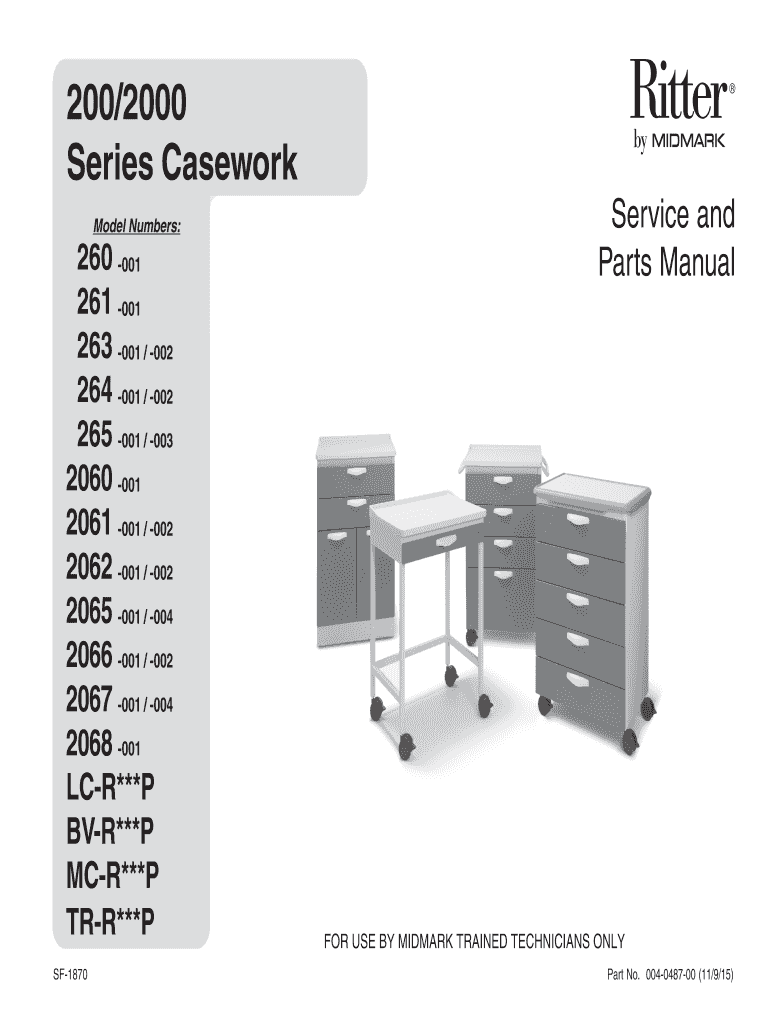 200/2000
Series Casework

Model Numbers:
260 -001
261 -001
263 -001 / -002
264 -001 / -002
265 -001 / -003
2060 -001
2061 -001 / -002
2062 -001 / -002
2065 -001 / -004
2066 -001 / -002
2067 -001 / -004
2068 -001
LC-R***P
BV-R***P
MC-R***P
TR-R***P

Ritter®
by MIDMARK

Service and Parts Manual

FOR USE BY MIDMARK TRAINED TECHNICIANS ONLY

SF-1870

Part No. 004-0487-00 (11/9/15)